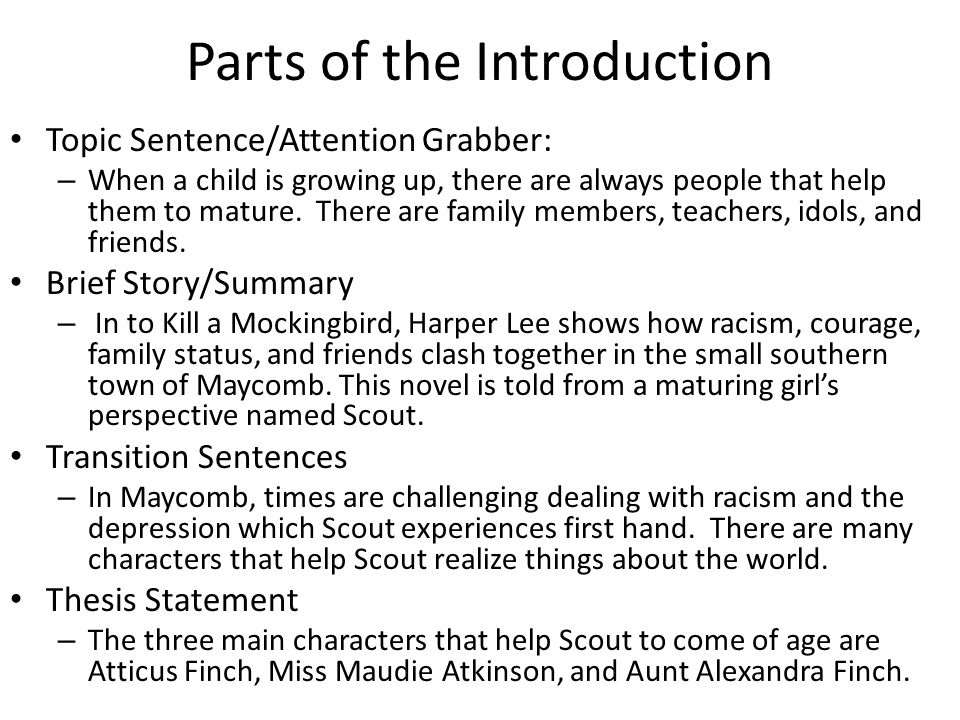 Parts of the Introduction

• Topic Sentence/Attention Grabber:
– When a child is growing up, there are always people that help them to mature. There are family members, teachers, idols, and friends.

• Brief Story/Summary
– In to Kill a Mockingbird, Harper Lee shows how racism, courage, family status, and friends clash together in the small southern town of Maycomb. This novel is told from a maturing girl's perspective named Scout.

• Transition Sentences
– In Maycomb, times are challenging dealing with racism and the depression which Scout experiences first hand. There are many characters that help Scout realize things about the world.

• Thesis Statement
– The three main characters that help Scout to come of age are Atticus Finch, Miss Maudie Atkinson, and Aunt Alexandra Finch.